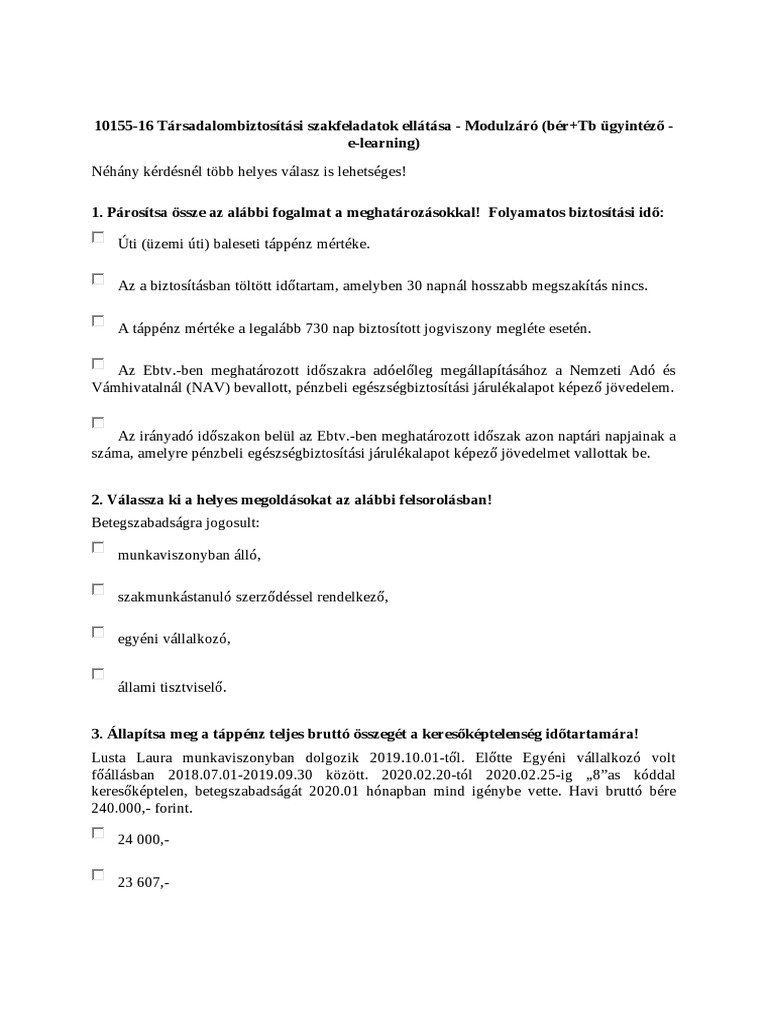 10155-16 Társadalombiztosítási szakfeladatok ellátása - Modulzáró (bér+Tb ügyintéző - e-learning)

Néhány kérdésnél több helyes válasz is lehetséges!

1. Párosítsa össze az alábbi fogalmat a meghatározásokkal! Folyamatos biztosítási idő:

Úti (üzemi úti) baleseti táppénz mértéke.

Az a biztosításban töltött időtartam, amelyben 30 napnál hosszabb megszakítás nincs.

A táppénz mértéke a legalább 730 nap biztosított jogviszony megléte esetén.

Az Ebtv.-ben meghatározott időszakra adóelőleg megállapításához a Nemzeti Adó és Vámhivatalnál (NAV) bevallott, pénzbeli egészségbiztosítási járulékalapot képező jövedelem.

Az irányadó időszakon belül az Ebtv.-ben meghatározott időszak azon naptári napjainak a száma, amelyre pénzbeli egészségbiztosítási járulékalapot képező jövedelmet vallottak be.

2. Válassza ki a helyes megoldásokat az alábbi felsorolásban!

Betegszabadságra jogosult:

munkaviszonyban álló,

szakmunkástanuló szerződéssel rendelkező,

egyéni vállalkozó,

állami tisztviselő.

3. Állapítsa meg a táppénz teljes bruttó összegét a keresőképtelenség időtartamára!

Lusta Laura munkaviszonyban dolgozik 2019.10.01-től. Előtte Egyéni vállalkozó volt főállásban 2018.07.01-2019.09.30 között. 2020.02.20-tól 2020.02.25-ig „8”as kóddal keresőképtelen, betegszabadságát 2020.01 hónapban mind igénybe vette. Havi bruttó bére 240.000,- forint.

24 000,-

23 607,-